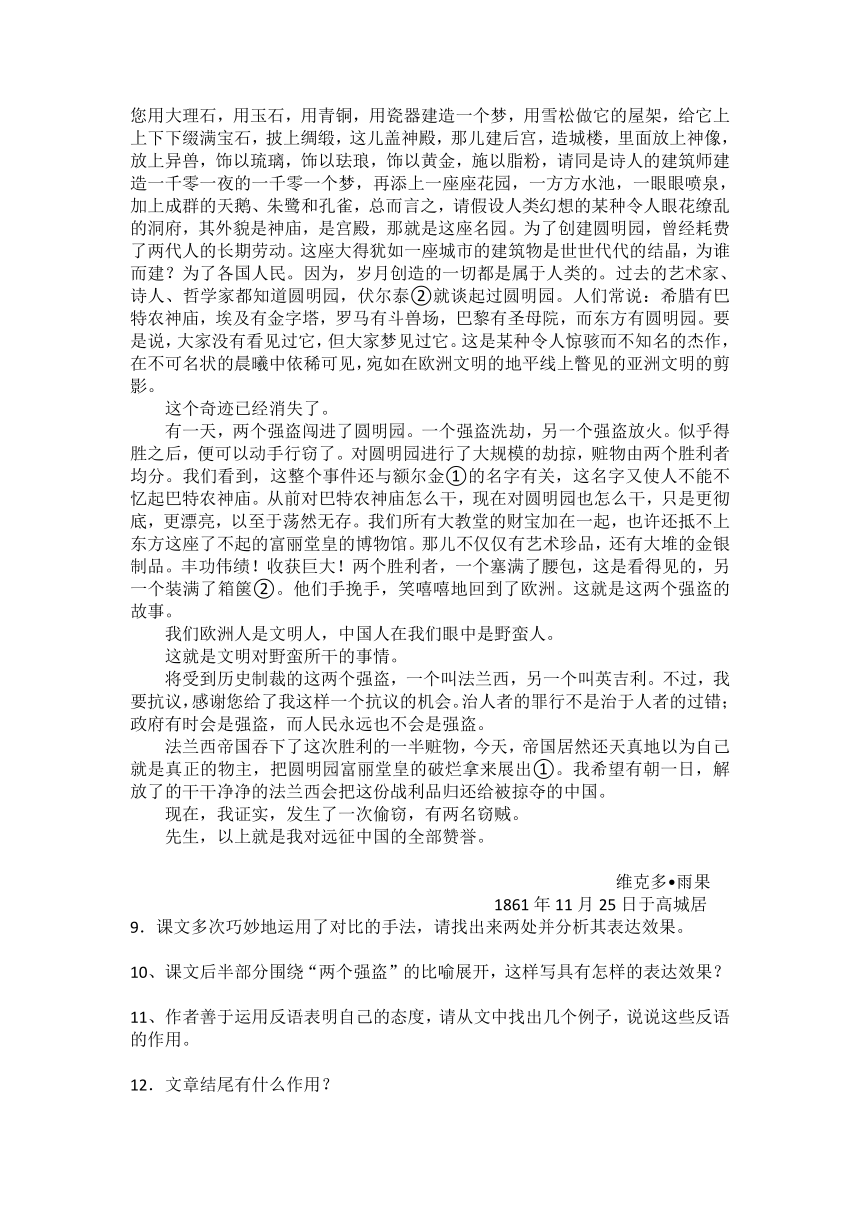 您用大理石，用玉石，用青铜，用瓷器建造一个梦，用雪松做它的屋架，给它上上下下缀满宝石，披上绸缎，这儿盖神殿，那儿建后宫，造城楼，里面放上神像，放上异兽，饰以琉璃，饰以珐琅，饰以黄金，施以脂粉，请同是诗人的建筑师建造一千零一夜的一千零一个梦，再添上一座座花园，一方方水池，一眼眼喷泉，加上成群的天鹅、朱鹭和孔雀，总而言之，请假设人类幻想的某种令人眼花缭乱的洞府，其外貌是神庙，是宫殿，那就是这座名园。为了创建圆明园，曾经耗费了两代人的长期劳动。这座大得犹如一座城市的建筑物是世世代代的结晶，为谁而建？为了各国人民。因为，岁月创造的一切都是属于人类的。过去的艺术家、诗人、哲学家都知道圆明园，伏尔泰②就谈起过圆明园。人们常说：希腊有巴特农神庙，埃及有金字塔，罗马有斗兽场，巴黎有圣母院，而东方有圆明园。要是说，大家没有看见过它，但大家梦见过它。这是某种令人惊骇而不知名的杰作，在不可名状的晨曦中依稀可见，宛如在欧洲文明的地平线上瞥见的亚洲文明的剪影。

这个奇迹已经消失了。

有一天，两个强盗闯进了圆明园。一个强盗洗劫，另一个强盗放火。似乎得胜之后，便可以动手行窃了。对圆明园进行了大规模的劫掠，赃物由两个胜利者均分。我们看到，这整个事件还与额尔金①的名字有关，这名字又使人不能不忆起巴特农神庙。从前对巴特农神庙怎么干，现在对圆明园也怎么干，只是更彻底，更漂亮，以至于荡然无存。我们所有大教堂的财宝加在一起，也许还抵不上东方这座了不起的富丽堂皇的博物馆。那儿不仅仅有艺术珍品，还有大堆的金银制品。丰功伟绩！收获巨大！两个胜利者，一个塞满了腰包，这是看得见的，另一个装满了箱箧②。他们手挽手，笑嘻嘻地回到了欧洲。这就是这两个强盗的故事。

我们欧洲人是文明人，中国人在我们眼中是野蛮人。

这就是文明对野蛮所干的事情。

将受到历史制裁的这两个强盗，一个叫法兰西，另一个叫英吉利。不过，我要抗议，感谢您给了我这样一个抗议的机会。治人者的罪行不是治于人者的过错；政府有时会是强盗，而人民永远也不会是强盗。

法兰西帝国吞下了这次胜利的一半赃物，今天，帝国居然还天真地以为自己就是真正的物主，把圆明园富丽堂皇的破烂拿来展出①。我希望有朝一日，解放了的干干净净的法兰西会把这份战利品归还给被掠夺的中国。

现在，我证实，发生了一次偷窃，有两名窃贼。

先生，以上就是我对远征中国的全部赞誉。

维克多•雨果
1861 年 11 月 25 日于高城居

9．课文多次巧妙地运用了对比的手法，请找出来两处并分析其表达效果。

10、课文后半部分围绕“两个强盗”的比喻展开，这样写具有怎样的表达效果？

11、作者善于运用反语表明自己的态度，请从文中找出几个例子，说说这些反语的作用。

12．文章结尾有什么作用？